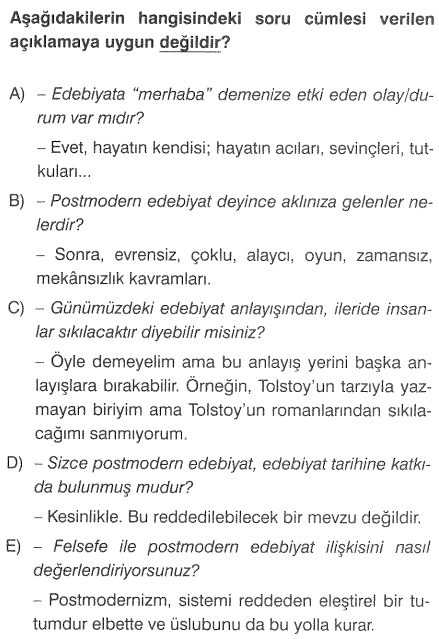 Aşağıdakilerin hangisindeki soru cümlesi verilen açıklamaya uygun değildir?

A) – Edebiyata "merhaba" demenize etki eden olay/durum var mıdır?

– Evet, hayatın kendisi; hayatın acıları, sevinçleri, tutkuları...

B) – Postmodern edebiyat deyince aklınıza gelenler nelerdir?

– Sonra, evrensiz, çoklu, alaycı, oyun, zamansız, mekânsızlık kavramları.

C) – Günümüzdeki edebiyat anlayışından, ileride insanlar sıkılacaktır diyebilir misiniz?

– Öyle demeyelim ama bu anlayış yerini başka anlayışlara bırakabilir. Örneğin, Tolstoy'un tarzıyla yazmayan biriyim ama Tolstoy'un romanlarından sıkılacağımı sanmıyorum.

D) – Sizce postmodern edebiyat, edebiyat tarihine katkıda bulunmuş mudur?

– Kesinlikle. Bu reddedilebilecek bir mevzu değildir.

E) – Felsefe ile postmodern edebiyat ilişkisini nasıl değerlendiriyorsunuz?

– Postmodernizm, sistemi reddeden eleştirel bir tutumdur elbette ve üslubunu da bu yolla kurar.